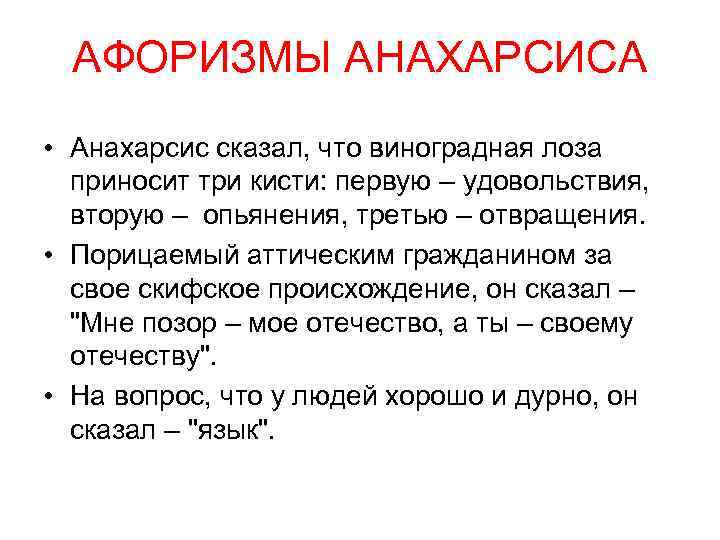 АФОРИЗМЫ АНАХАРСИСА

• Анахарсис сказал, что виноградная лоза приносит три кисти: первую – удовольствия, вторую – опьянения, третью – отвращения.
• Порицаемый аттическим гражданином за свое скифское происхождение, он сказал – "Мне позор – мое отечество, а ты – своему отечеству".
• На вопрос, что у людей хорошо и дурно, он сказал – "язык".